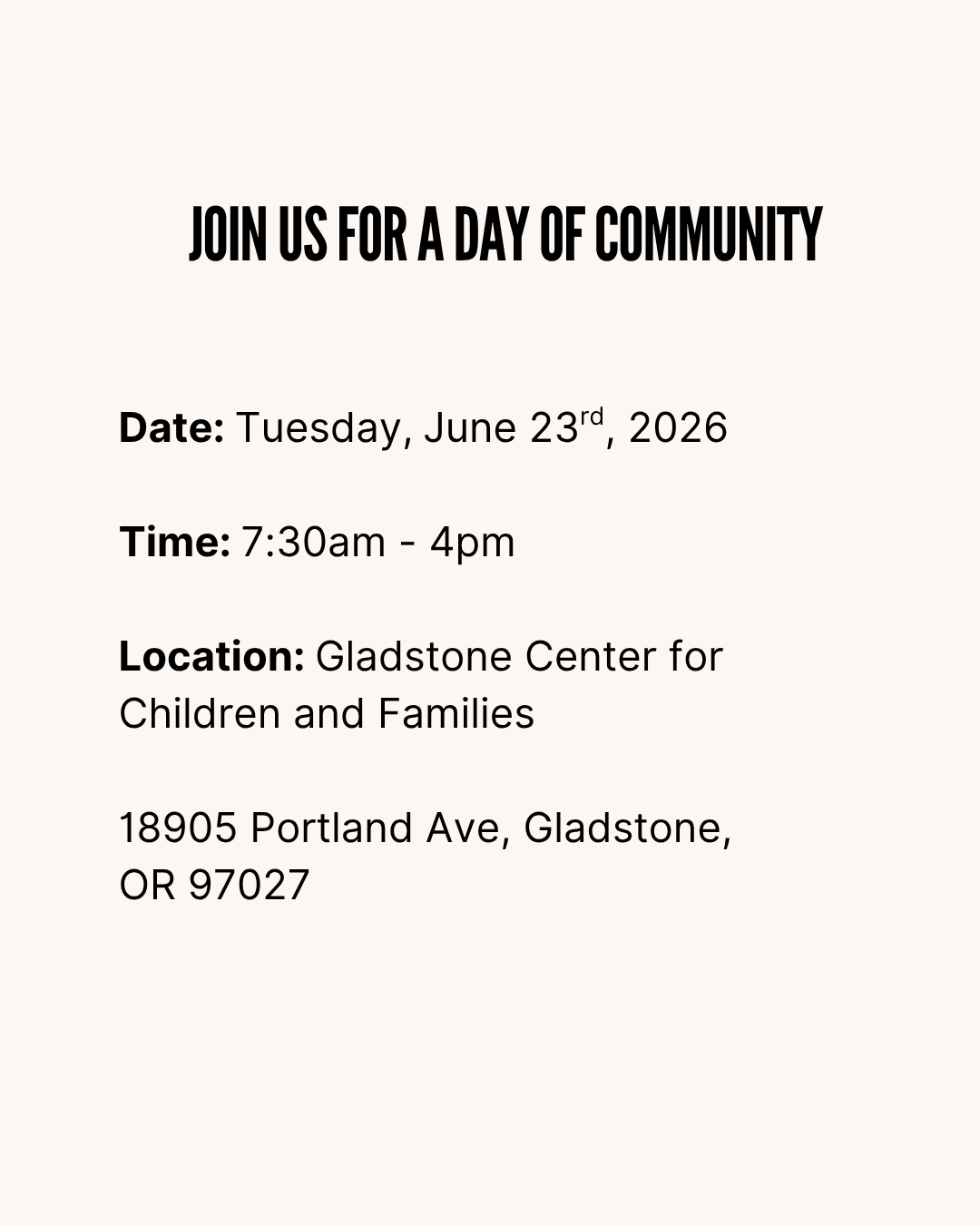 JOIN US FOR A DAY OF COMMUNITY

Date: Tuesday, June 23rd, 2026

Time: 7:30am - 4pm

Location: Gladstone Center for Children and Families

18905 Portland Ave, Gladstone,
OR 97027